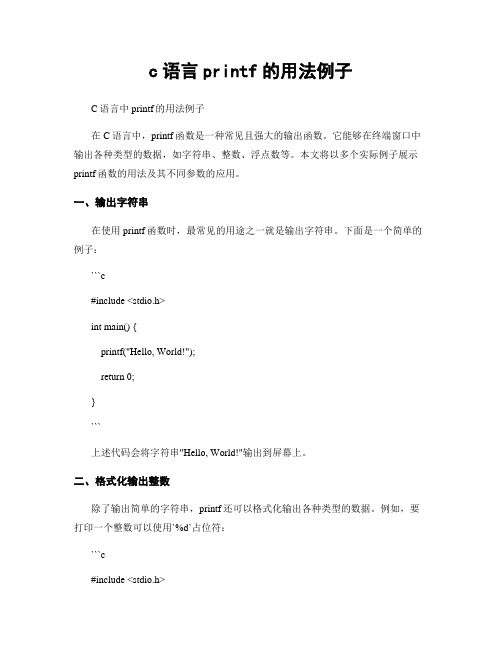 c 语言 printf 的用法例子

C 语言中 printf 的用法例子

在 C 语言中，printf 函数是一种常见且强大的输出函数。它能够在终端窗口中输出各种类型的数据，如字符串、整数、浮点数等。本文将以多个实际例子展示 printf 函数的用法及其不同参数的应用。

一、输出字符串

在使用 printf 函数时，最常见的用途之一就是输出字符串。下面是一个简单的例子：

```c

#include <stdio.h>

int main() {

printf("Hello, World!");

return 0;

}

```

上述代码会将字符串"Hello, World!"输出到屏幕上。

二、格式化输出整数

除了输出简单的字符串，printf 还可以格式化输出各种类型的数据。例如，要打印一个整数可以使用`%d`占位符：

```c

#include <stdio.h>